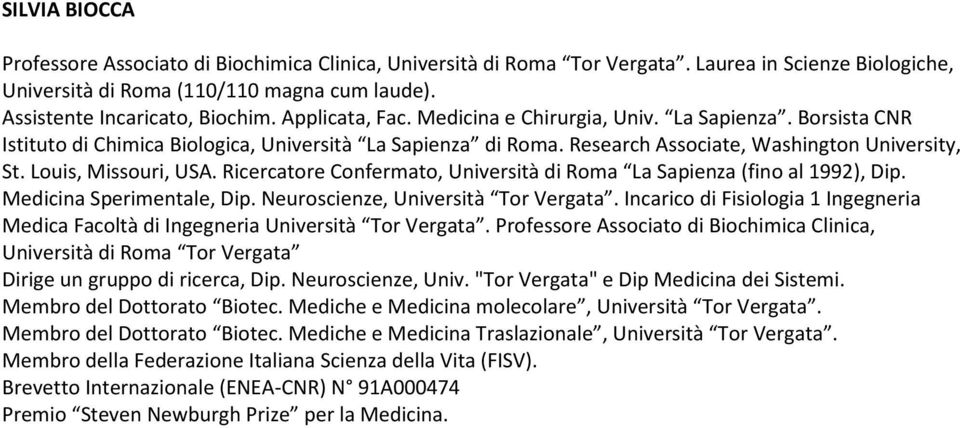 SILVIA BIOCCA

Professore Associato di Biochimica Clinica, Università di Roma “Tor Vergata”. Laurea in Scienze Biologiche, Università di Roma (110/110 magna cum laude).
Assistente Incaricato, Biochim. Applicata, Fac. Medicina e Chirurgia, Univ. “La Sapienza”. Borsista CNR Istituto di Chimica Biologica, Università “La Sapienza” di Roma. Research Associate, Washington University, St. Louis, Missouri, USA. Ricercatore Confermato, Università di Roma “La Sapienza (fino al 1992), Dip. Medicina Sperimentale, Dip. Neuroscienze, Università “Tor Vergata”. Incarico di Fisiologia 1 Ingegneria Medica Facoltà di Ingegneria Università “Tor Vergata”. Professore Associato di Biochimica Clinica, Università di Roma “Tor Vergata”
Dirige un gruppo di ricerca, Dip. Neuroscienze, Univ. "Tor Vergata" e Dip Medicina dei Sistemi.
Membro del Dottorato “Biotec. Mediche e Medicina molecolare”, Università “Tor Vergata”.
Membro del Dottorato “Biotec. Mediche e Medicina Traslazionale”, Università “Tor Vergata”.
Membro della Federazione Italiana Scienza della Vita (FISV).
Brevetto Internazionale (ENEA-CNR) N° 91A000474
Premio “Steven Newburgh Prize” per la Medicina.